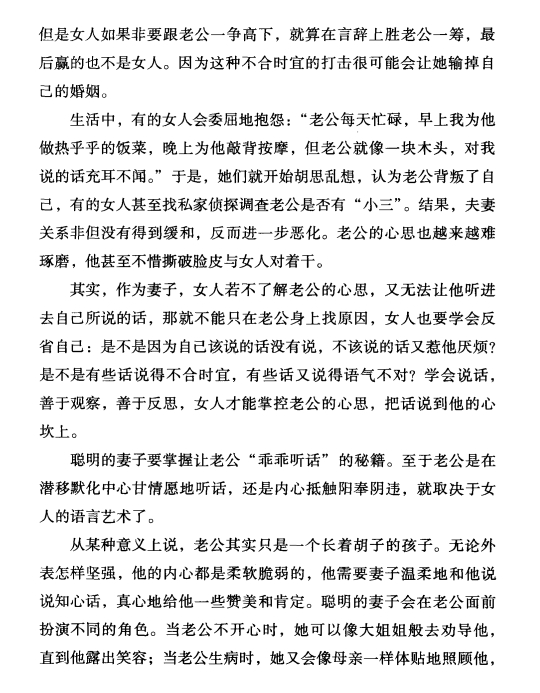 但是女人如果非要跟老公一争高下，就算在言辞上胜老公一筹，最后赢的也不是女人。因为这种不合时宜的打击很可能会让她输掉自己的婚姻。

生活中，有的女人会委屈地抱怨：“老公每天忙碌，早上我为他做热乎乎的饭菜，晚上为他敲背按摩，但老公就像一块木头，对我说的话充耳不闻。”于是，她们就开始胡思乱想，认为老公背叛了自己，有的女人甚至找私家侦探调查老公是否有“小三”。结果，夫妻关系非但没有得到缓和，反而进一步恶化。老公的心思也越来越难琢磨，他甚至不惜撕破脸皮与女人对着干。

其实，作为妻子，女人若不了解老公的心思，又无法让他听进去自己所说的话，那就不能只在老公身上找原因，女人也要学会反省自己：是不是因为自己该说的话没有说，不该说的话又惹他厌烦？是不是有些话说得不合时宜，有些话又说得语气不对？学会说话，善于观察，善于反思，女人才能掌控老公的心思，把话说到他的心坎上。

聪明的妻子要掌握让老公“乖乖听话”的秘籍。至于老公是在潜移默化中心甘情愿地听话，还是内心抵触阳奉阴违，就取决于女人的语言艺术了。

从某种意义上说，老公其实只是一个长着胡子的孩子。无论外表怎样坚强，他的内心都是柔软脆弱的，他需要妻子温柔地和他说说知心话，真心地给他一些赞美和肯定。聪明的妻子会在老公面前扮演不同的角色。当老公不开心时，她可以像大姐姐般去劝导他，直到他露出笑容；当老公生病时，她又会像母亲一样体贴地照顾他，